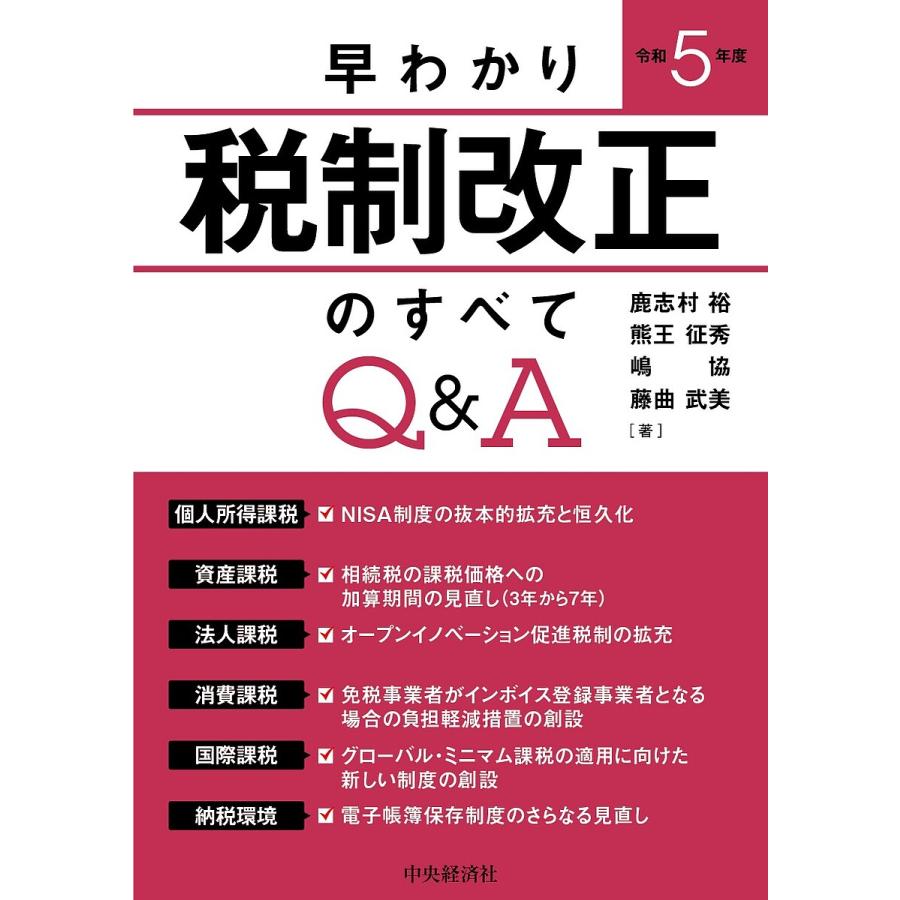 早わかり

令和5年度

税制改正

のすべて

Q&A

鹿志村 裕
熊王 征秀
嶋 協
藤曲 武美
［著］

個人所得課税 NISA制度の抜本的拡充と恒久化

資産課税 相続税の課税価格への加算期間の見直し（3年から7年）

法人課税 オープンイノベーション促進税制の拡充

消費課税 免税事業者がインボイス登録事業者となる場合の負担軽減措置の創設

国際課税 グローバル・ミニマム課税の適用に向けた新しい制度の創設

納税環境 電子帳簿保存制度のさらなる見直し

中央経済社